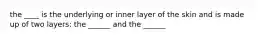 the ____ is the underlying or inner layer of the skin and is made up of two layers: the ______ and the ______